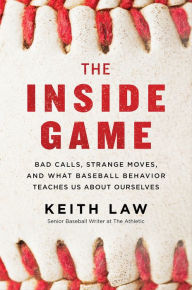 THE INSIDE GAME

BAD CALLS, STRANGE MOVES, AND WHAT BASEBALL BEHAVIOR TEACHES US ABOUT OURSELVES

KEITH LAW

Senior Baseball Writer at The Athletic